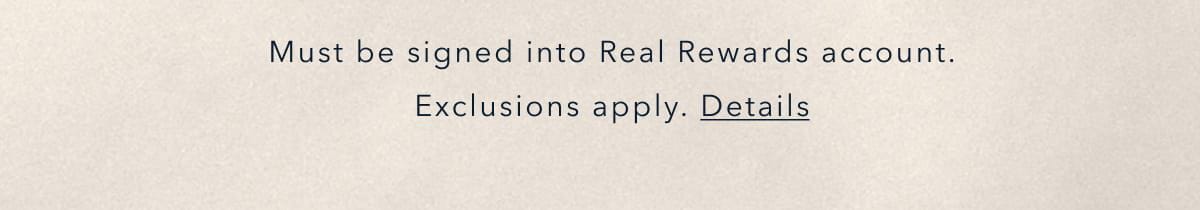 Must be signed into Real Rewards account.

Exclusions apply. Details